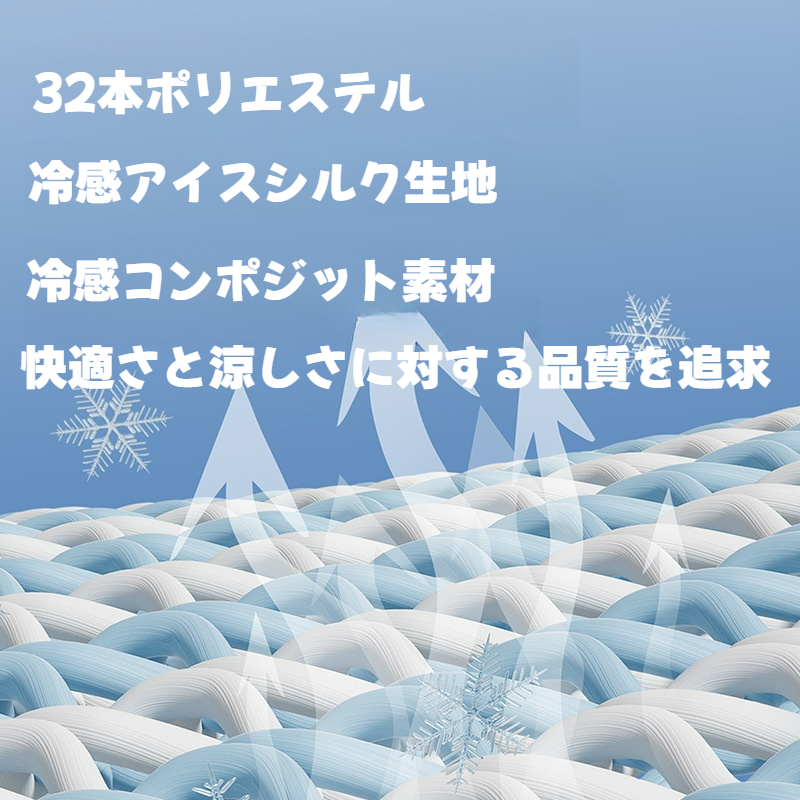 32本ポリエステル

冷感アイスシルク生地

冷感コンポジット素材

快適さと涼しさに対する品質を追求